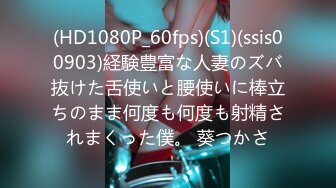 (HD1080P_60fps)(S1)(ssis00903)経験豊富な人妻のズバ抜けた舌使いと腰使いに棒立ちのまま何度も何度も射精されまくった僕。 葵つかさ